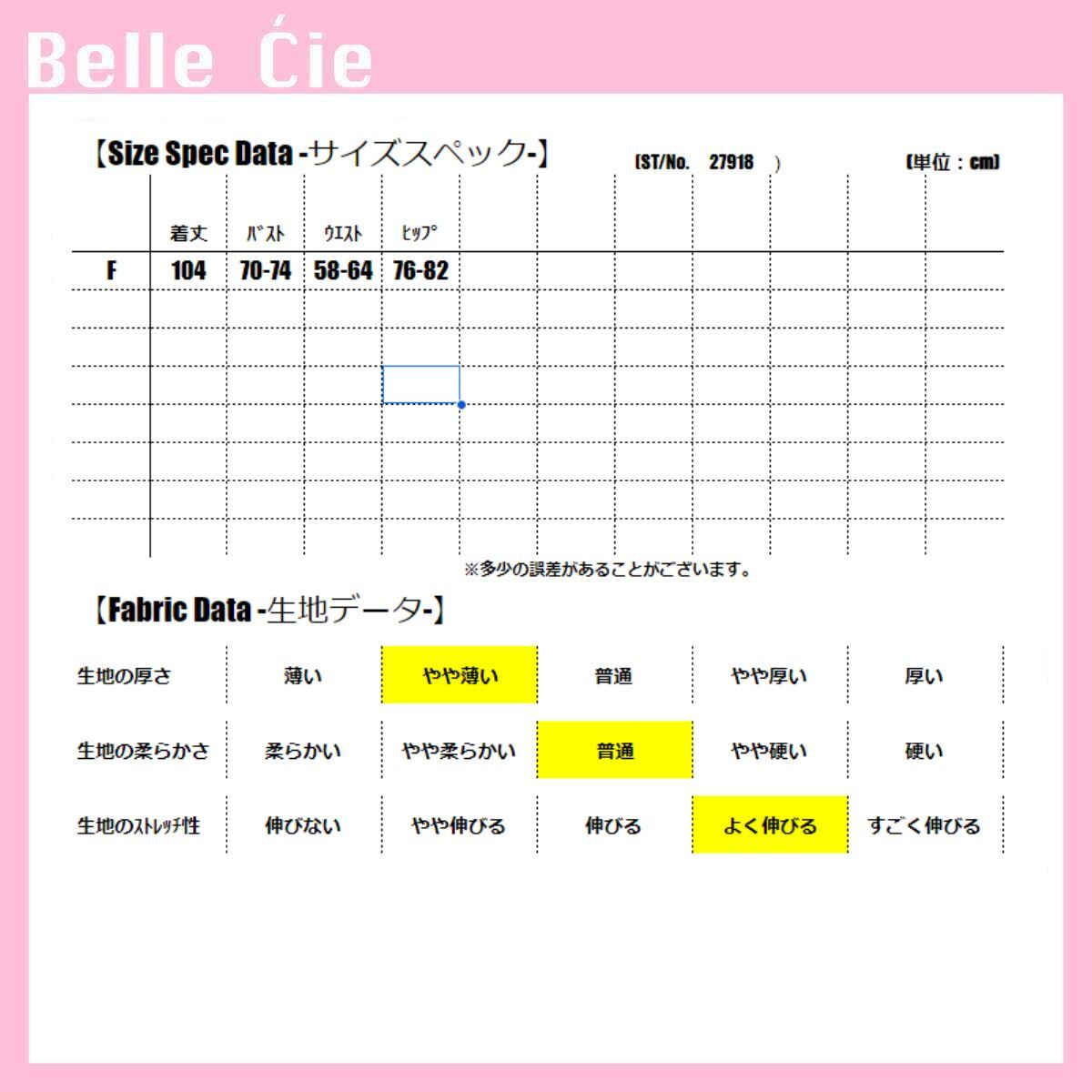 Belle Ćie

【Size Spec Data -サイズスペック-】 (ST/No. 27918 ) (単位：cm)

| | 着丈 | バスト | ウエスト | ヒップ |
|---|---|---|---|---|
| F | 104 | 70-74 | 58-64 | 76-82 |

※多少の誤差があることがございます。

【Fabric Data -生地データ-】

| 生地の厚さ | 薄い | やや薄い | 普通 | やや厚い | 厚い |
|---|---|---|---|---|---|
| 生地の柔らかさ | 柔らかい | やや柔らかい | 普通 | やや硬い | 硬い |
| 生地のストレッチ性 | 伸びない | やや伸びる | 伸びる | よく伸びる | すごく伸びる |